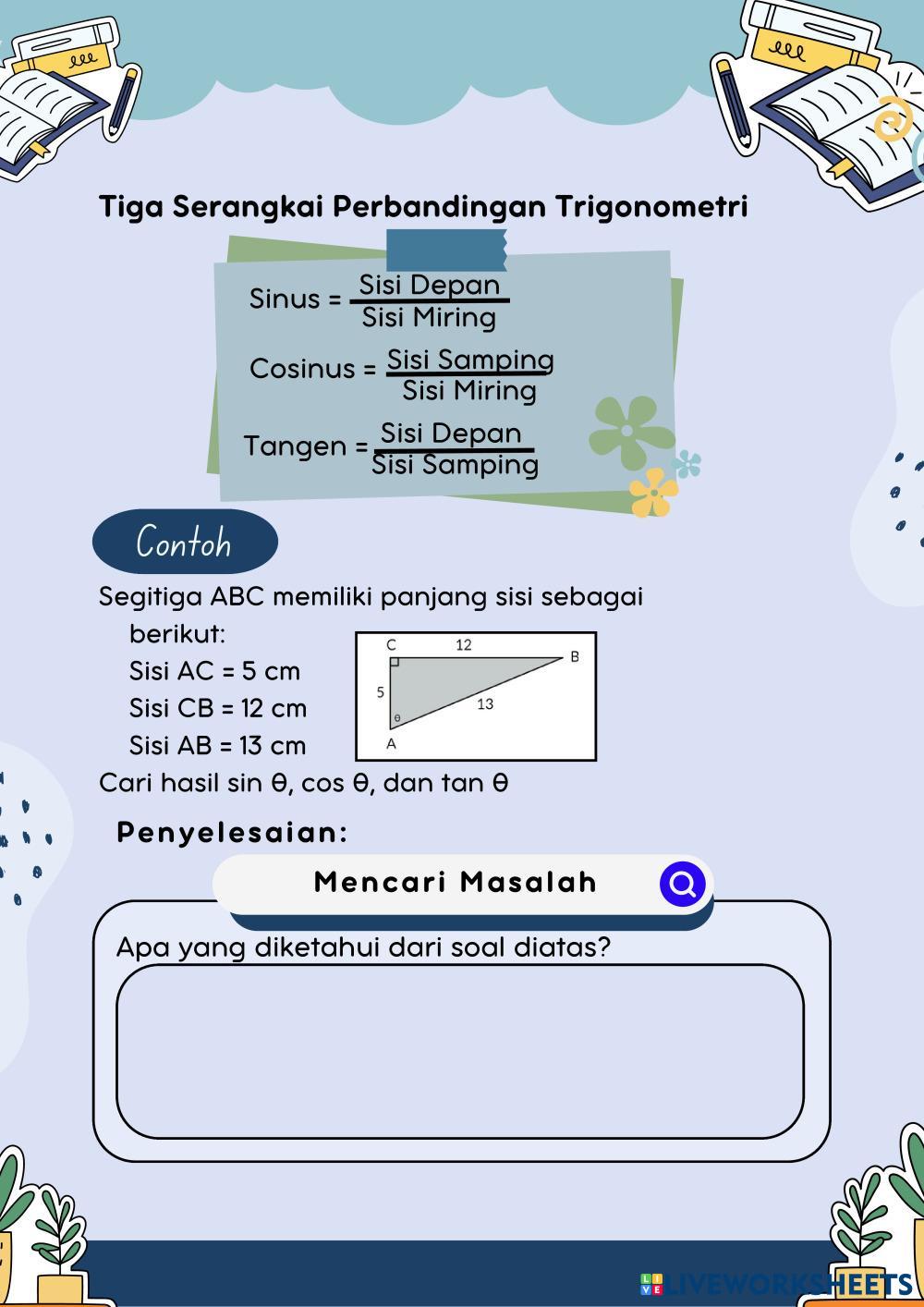 Tiga Serangkai Perbandingan Trigonometri

Sinus = $\frac{\text{Sisi Depan}}{\text{Sisi Miring}}$

Cosinus = $\frac{\text{Sisi Samping}}{\text{Sisi Miring}}$

Tangen = $\frac{\text{Sisi Depan}}{\text{Sisi Samping}}$

Contoh

Segitiga ABC memiliki panjang sisi sebagai berikut:
Sisi AC = 5 cm
Sisi CB = 12 cm
Sisi AB = 13 cm

C 12 B
5 13
θ
A

Cari hasil sin θ, cos θ, dan tan θ

Penyelesaian:

Mencari Masalah

Apa yang diketahui dari soal diatas?

LIVEWORKSHEETS